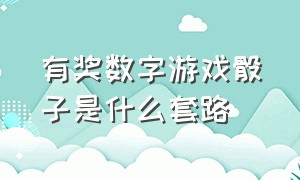 有奖数字游戏骰子是什么套路